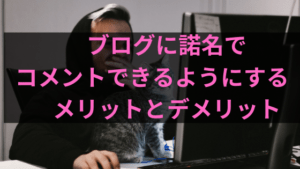 ブログに諾名で
コメントできるようにする
メリットとデメリット